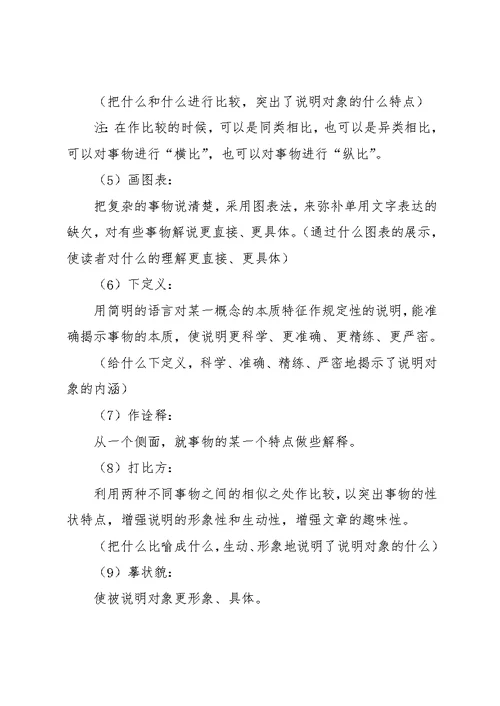 （把什么和什么进行比较，突出了说明对象的什么特点）

注:在作比较的时候，可以是同类相比，也可以是异类相比，可以对事物进行“横比”，也可以对事物进行“纵比”。

（5）画图表：

把复杂的事物说清楚，采用图表法，来弥补单用文字表达的缺欠，对有些事物解说更直接、更具体。（通过什么图表的展示，使读者对什么的理解更直接、更具体）

（6）下定义：

用简明的语言对某一概念的本质特征作规定性的说明，能准确揭示事物的本质，使说明更科学、更准确、更精练、更严密。

（给什么下定义，科学、准确、精练、严密地揭示了说明对象的内涵）

（7）作诠释：

从一个侧面，就事物的某一个特点做些解释。

（8）打比方：

利用两种不同事物之间的相似之处作比较，以突出事物的性状特点，增强说明的形象性和生动性，增强文章的趣味性。

（把什么比喻成什么，生动、形象地说明了说明对象的什么）

（9）摹状貌：

使被说明对象更形象、具体。